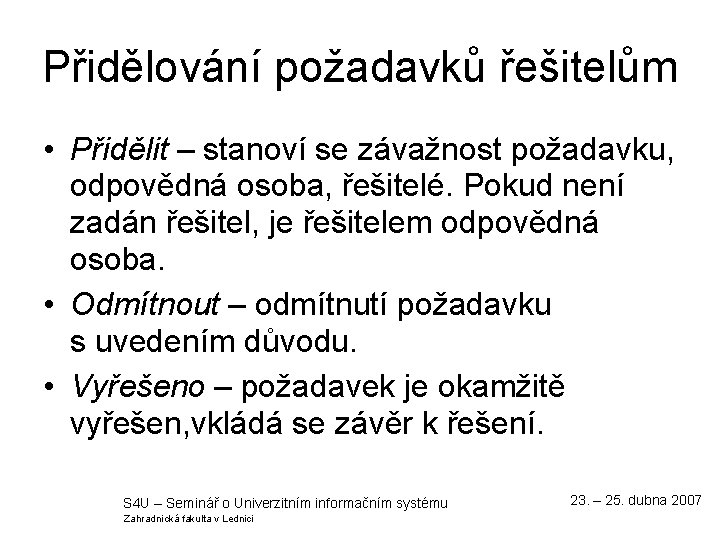 Přidělování požadavků řešitelům

• Přidělit – stanoví se závažnost požadavku, odpovědná osoba, řešitelé. Pokud není zadán řešitel, je řešitelem odpovědná osoba.

• Odmítnout – odmítnutí požadavku s uvedením důvodu.

• Vyřešeno – požadavek je okamžitě vyřešen,vkládá se závěr k řešení.

S4U – Seminář o Univerzitním informačním systému
Zahradnická fakulta v Lednici

23. – 25. dubna 2007